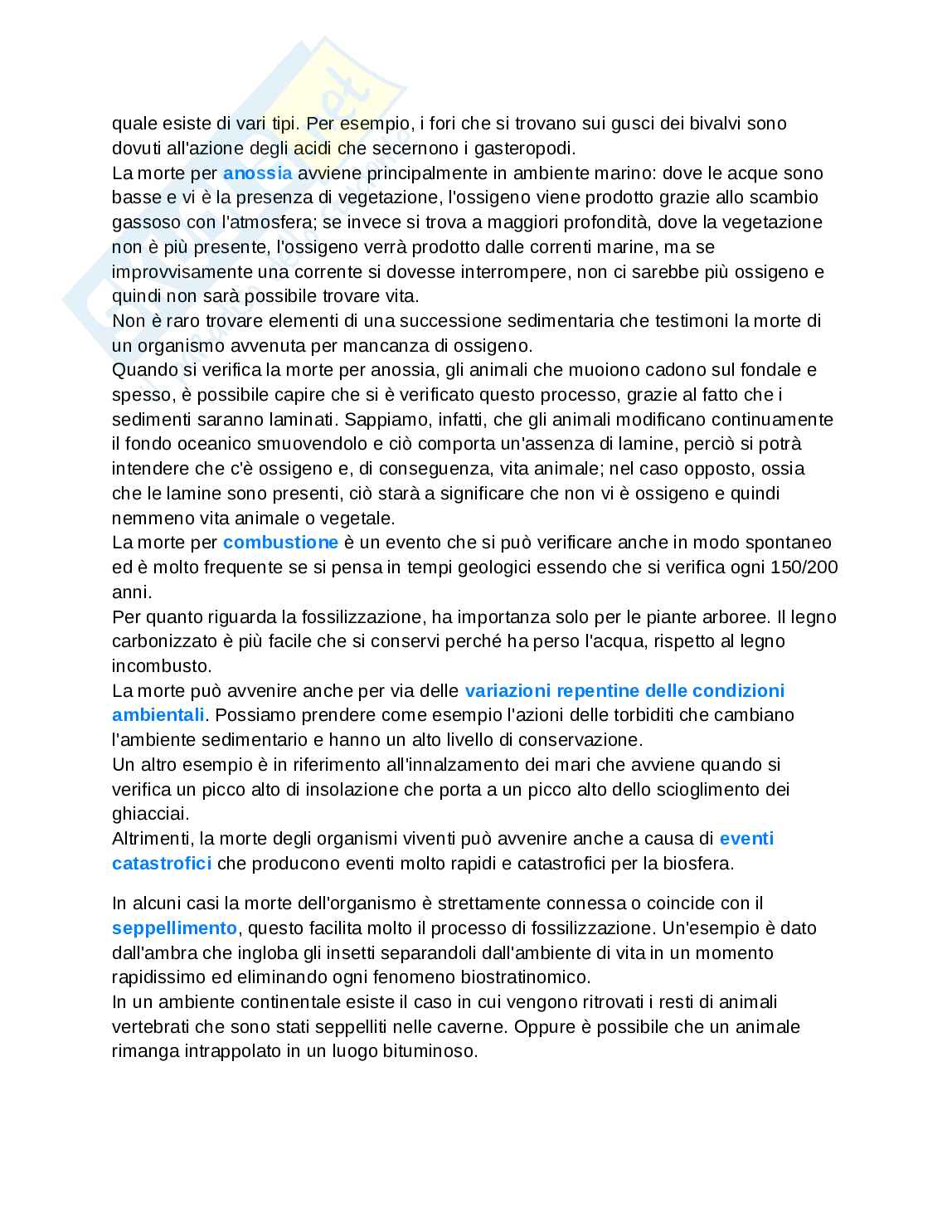 quale esiste di vari tipi. Per esempio, i fori che si trovano sui gusci dei bivalvi sono dovuti all'azione degli acidi che secernono i gasteropodi.
La morte per anossia avviene principalmente in ambiente marino: dove le acque sono basse e vi è la presenza di vegetazione, l'ossigeno viene prodotto grazie allo scambio gassoso con l'atmosfera; se invece si trova a maggiori profondità, dove la vegetazione non è più presente, l'ossigeno verrà prodotto dalle correnti marine, ma se improvvisamente una corrente si dovesse interrompere, non ci sarebbe più ossigeno e quindi non sarà possibile trovare vita.
Non è raro trovare elementi di una successione sedimentaria che testimoni la morte di un organismo avvenuta per mancanza di ossigeno.
Quando si verifica la morte per anossia, gli animali che muoiono cadono sul fondale e spesso, è possibile capire che si è verificato questo processo, grazie al fatto che i sedimenti saranno laminati. Sappiamo, infatti, che gli animali modificano continuamente il fondo oceanico smuovendolo e ciò comporta un'assenza di lamine, perciò si potrà intendere che c'è ossigeno e, di conseguenza, vita animale; nel caso opposto, ossia che le lamine sono presenti, ciò starà a significare che non vi è ossigeno e quindi nemmeno vita animale o vegetale.
La morte per combustione è un evento che si può verificare anche in modo spontaneo ed è molto frequente se si pensa in tempi geologici essendo che si verifica ogni 150/200 anni.
Per quanto riguarda la fossilizzazione, ha importanza solo per le piante arboree. Il legno carbonizzato è più facile che si conservi perché ha perso l'acqua, rispetto al legno incombusto.
La morte può avvenire anche per via delle variazioni repentine delle condizioni ambientali. Possiamo prendere come esempio l'azioni delle torbiditi che cambiano l'ambiente sedimentario e hanno un alto livello di conservazione.
Un altro esempio è in riferimento all'innalzamento dei mari che avviene quando si verifica un picco alto di insolazione che porta a un picco alto dello scioglimento dei ghiacciai.
Altrimenti, la morte degli organismi viventi può avvenire anche a causa di eventi catastrofici che producono eventi molto rapidi e catastrofici per la biosfera.

In alcuni casi la morte dell'organismo è strettamente connessa o coincide con il seppellimento, questo facilita molto il processo di fossilizzazione. Un'esempio è dato dall'ambra che ingloba gli insetti separandoli dall'ambiente di vita in un momento rapidissimo ed eliminando ogni fenomeno biostratinomico.
In un ambiente continentale esiste il caso in cui vengono ritrovati i resti di animali vertebrati che sono stati seppelliti nelle caverne. Oppure è possibile che un animale rimanga intrappolato in un luogo bituminoso.